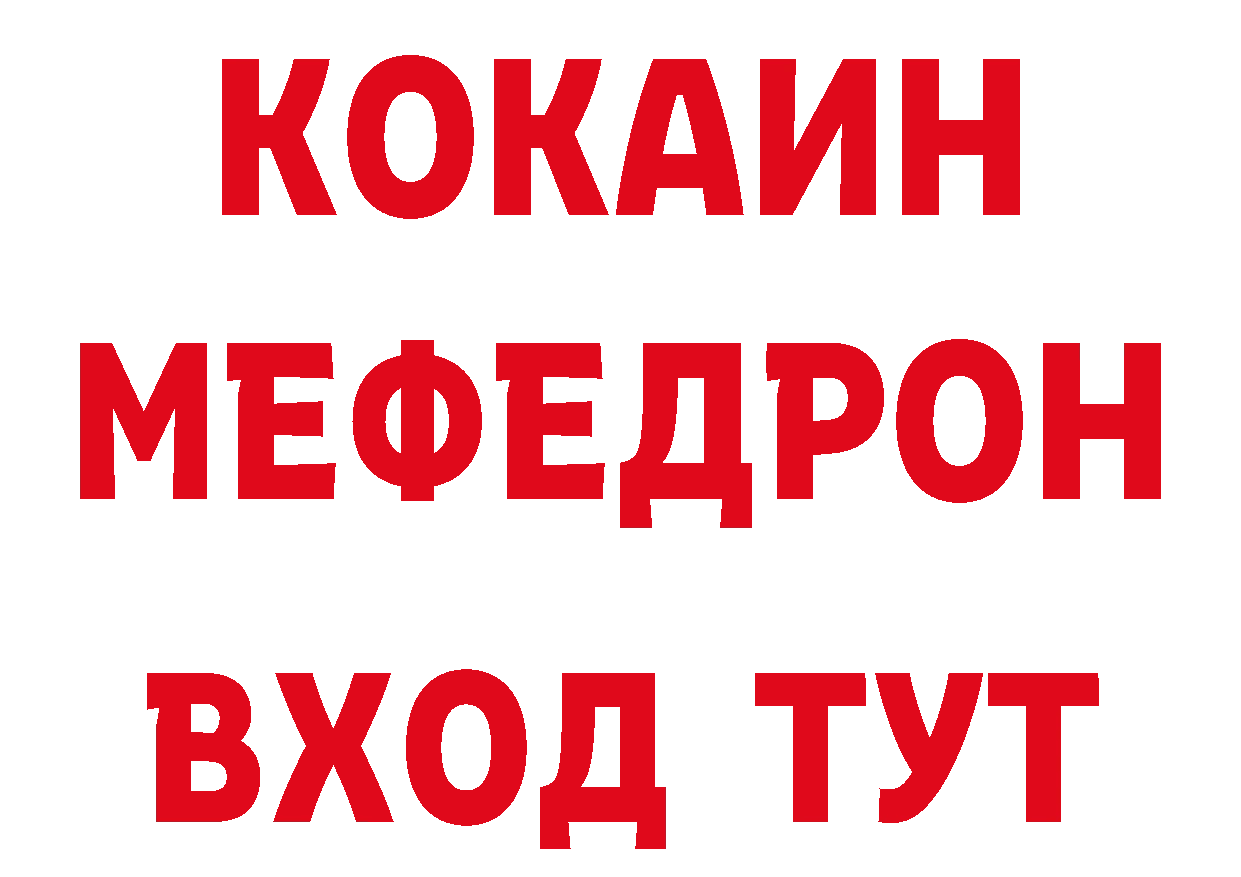 КОКАИН
МЕФЕДРОН
ВХОД ТУТ